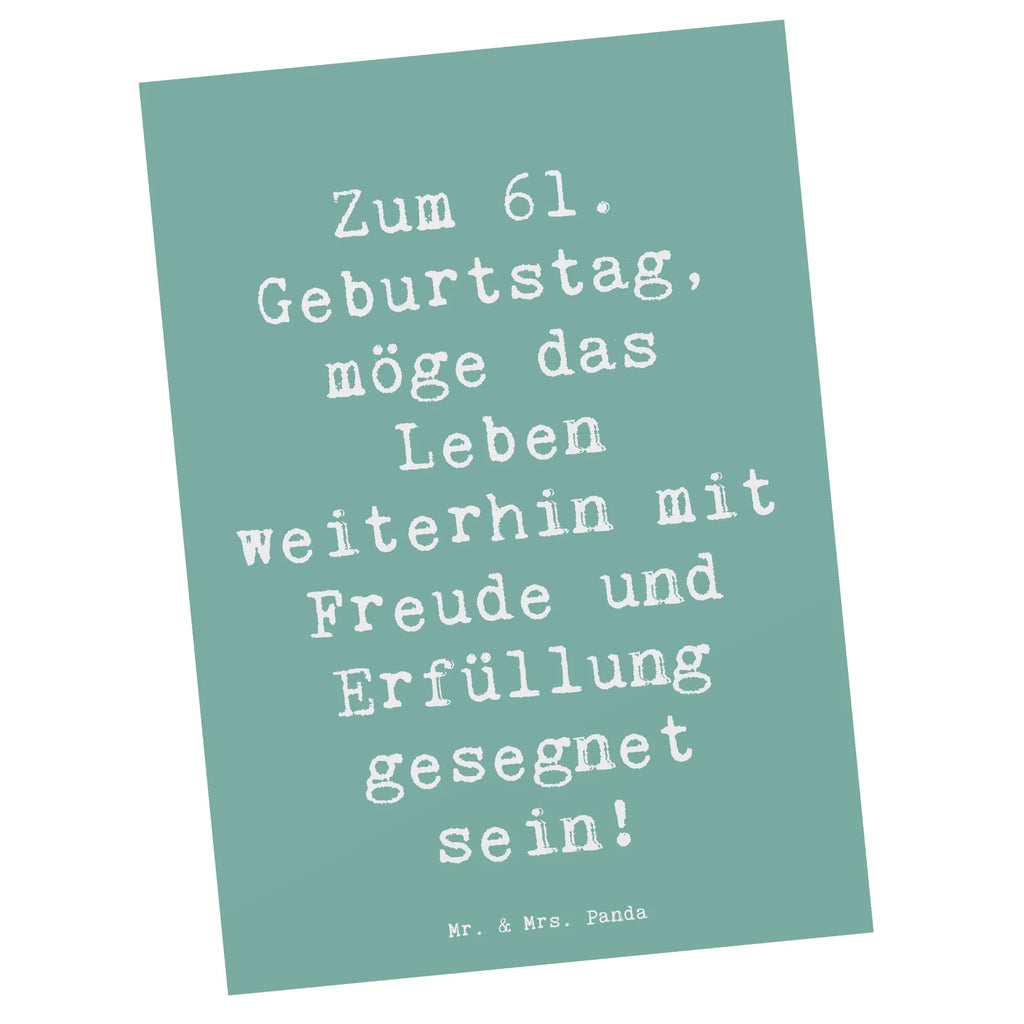 Zum 61. Geburtstag, möge das Leben weiterhin mit Freude und Erfüllung gesegnet sein!

Mr. & Mrs. Panda